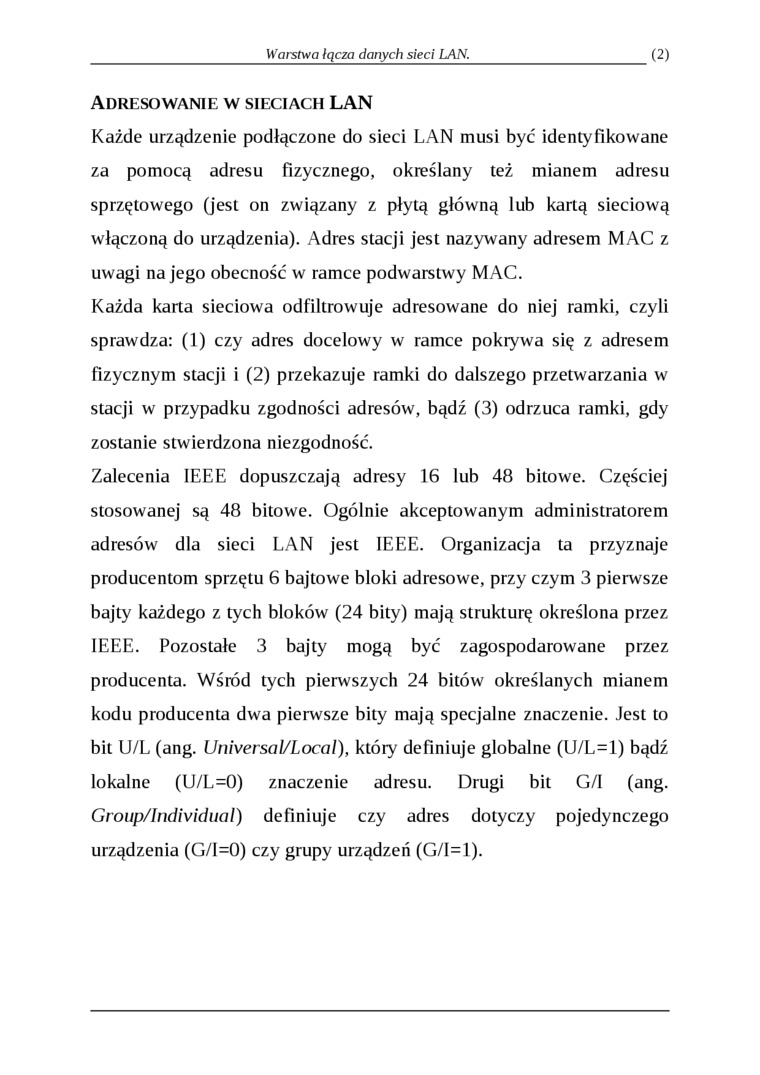 Warstwa łącza danych sieci LAN. (2)

ADRESOWANIE W SIECIACH LAN

Każde urządzenie podłączone do sieci LAN musi być identyfikowane za pomocą adresu fizycznego, określany też mianem adresu sprzętowego (jest on związany z płytą główną lub kartą sieciową włączoną do urządzenia). Adres stacji jest nazywany adresem MAC z uwagi na jego obecność w ramce podwarstwy MAC.

Każda karta sieciowa odfiltrowuje adresowane do niej ramki, czyli sprawdza: (1) czy adres docelowy w ramce pokrywa się z adresem fizycznym stacji i (2) przekazuje ramki do dalszego przetwarzania w stacji w przypadku zgodności adresów, bądź (3) odrzuca ramki, gdy zostanie stwierdzona niezgodność.

Zalecenia IEEE dopuszczają adresy 16 lub 48 bitowe. Częściej stosowanej są 48 bitowe. Ogólnie akceptowanym administratorem adresów dla sieci LAN jest IEEE. Organizacja ta przyznaje producentom sprzętu 6 bajtowe bloki adresowe, przy czym 3 pierwsze bajty każdego z tych bloków (24 bity) mają strukturę określona przez IEEE. Pozostałe 3 bajty mogą być zagospodarowane przez producenta. Wśród tych pierwszych 24 bitów określanych mianem kodu producenta dwa pierwsze bity mają specjalne znaczenie. Jest to bit U/L (ang. Universal/Local), który definiuje globalne (U/L=1) bądź lokalne (U/L=0) znaczenie adresu. Drugi bit G/I (ang. Group/Individual) definiuje czy adres dotyczy pojedynczego urządzenia (G/I=0) czy grupy urządzeń (G/I=1).